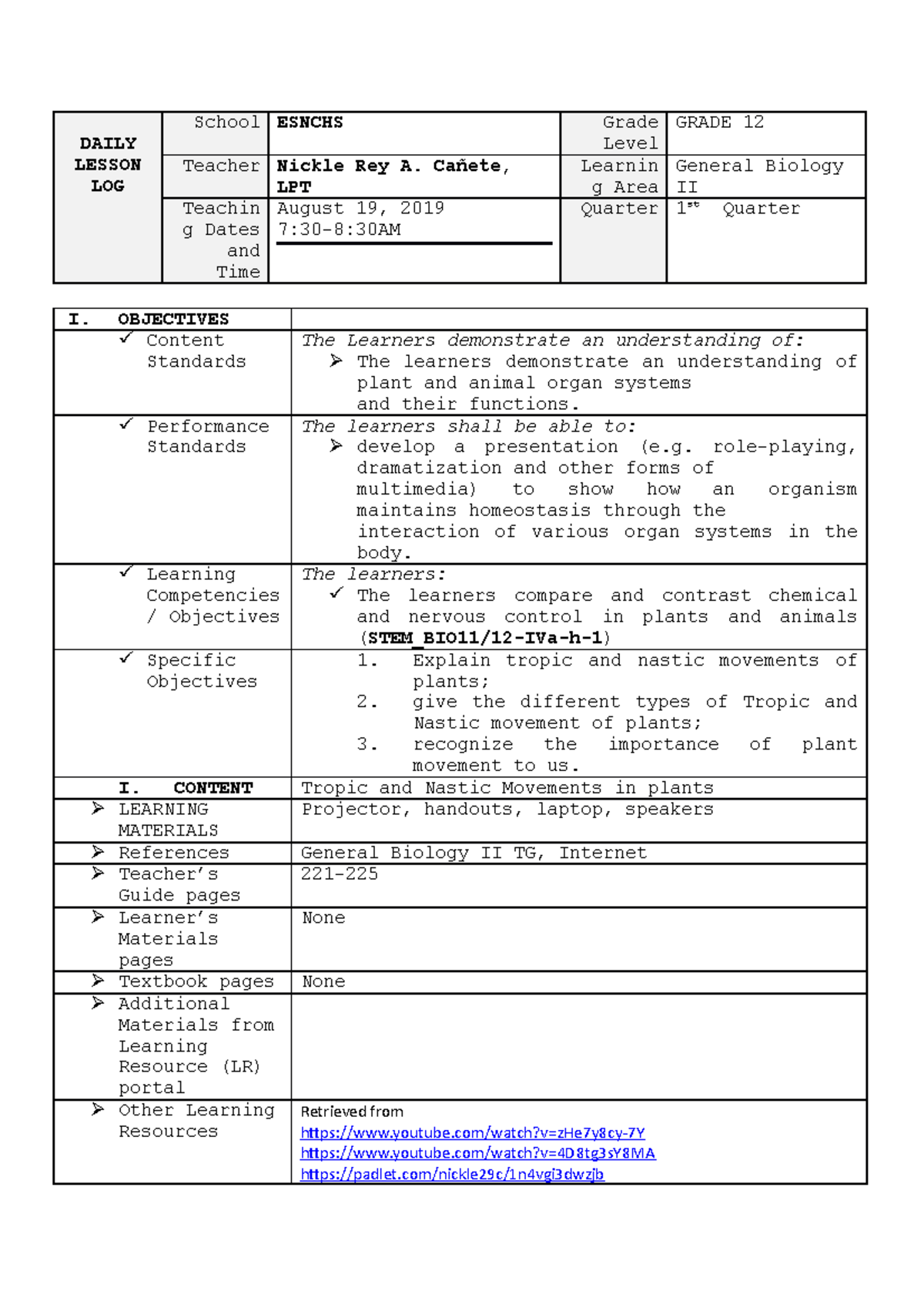 | DAILY LESSON LOG | School | ESNCHS | Grade Level | GRADE 12 |
|---|---|---|---|---|
| | Teacher | Nickle Rey A. Cañete, LPT | Learning Area | General Biology II |
| | Teaching Dates and Time | August 19, 2019 7:30-8:30AM | Quarter | $1^{st}$ Quarter |

| I. OBJECTIVES | |
|---|---|
| ✓ Content Standards | The Learners demonstrate an understanding of: ➢ The learners demonstrate an understanding of plant and animal organ systems and their functions. |
| ✓ Performance Standards | The learners shall be able to: ➢ develop a presentation (e.g. role-playing, dramatization and other forms of multimedia) to show how an organism maintains homeostasis through the interaction of various organ systems in the body. |
| ✓ Learning Competencies / Objectives | The learners: ✓ The learners compare and contrast chemical and nervous control in plants and animals (STEM_BIO11/12-IVa-h-1) |
| ✓ Specific Objectives | 1. Explain tropic and nastic movements of plants; 2. give the different types of Tropic and Nastic movement of plants; 3. recognize the importance of plant movement to us. |
| I. CONTENT | Tropic and Nastic Movements in plants |
| ➢ LEARNING MATERIALS | Projector, handouts, laptop, speakers |
| ➢ References | General Biology II TG, Internet |
| ➢ Teacher's Guide pages | 221-225 |
| ➢ Learner's Materials pages | None |
| ➢ Textbook pages | None |
| ➢ Additional Materials from Learning Resource (LR) portal | |
| ➢ Other Learning Resources | Retrieved from https://www.youtube.com/watch?v=zHe7y8cy-7Y https://www.youtube.com/watch?v=4D8tg3sY8MA https://padlet.com/nickle29c/1n4vgi3dwzjb |